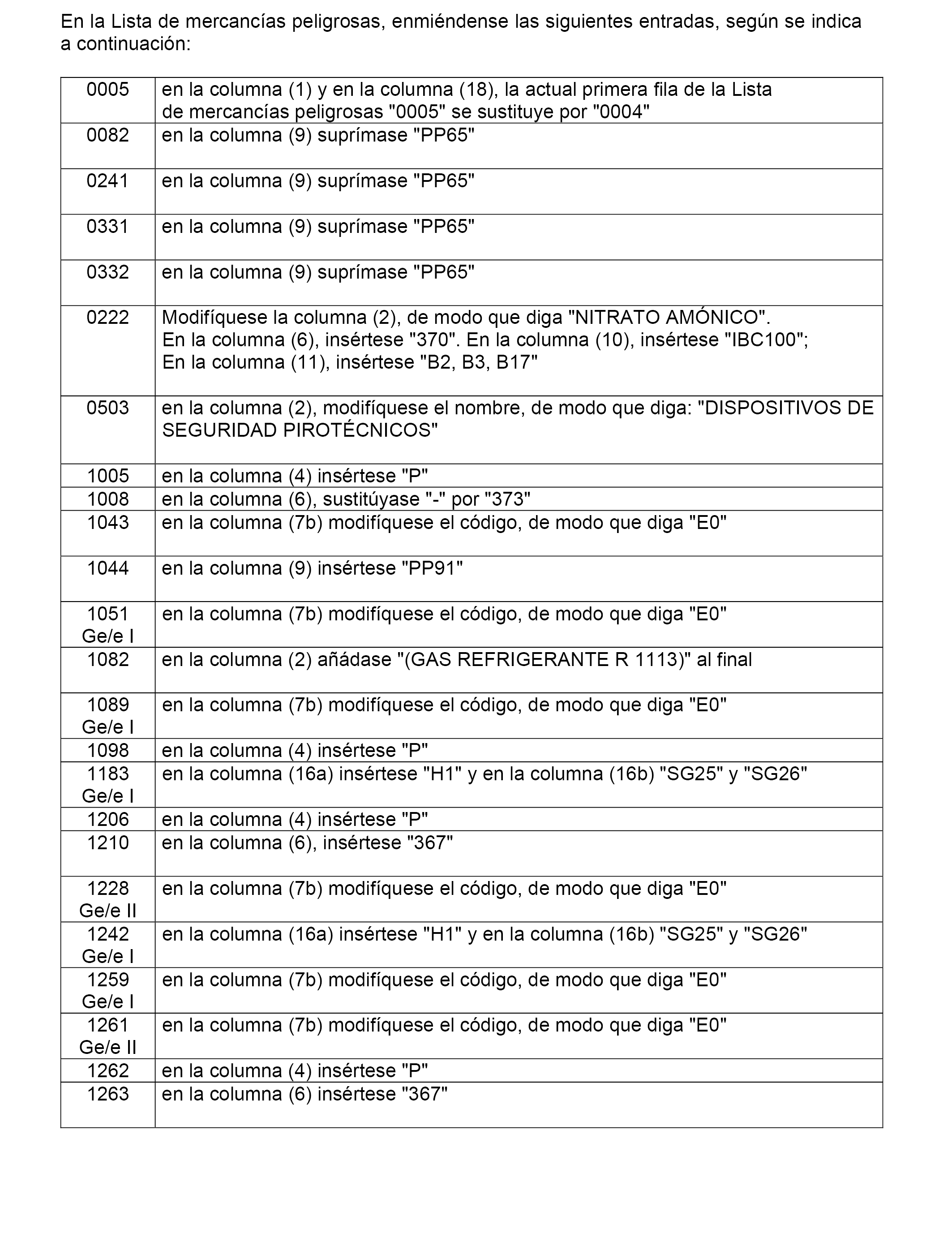 En la Lista de mercancías peligrosas, enmiéndense las siguientes entradas, según se indica a continuación:

| | |
|---|---|
| 0005 | en la columna (1) y en la columna (18), la actual primera fila de la Lista de mercancías peligrosas "0005" se sustituye por "0004" |
| 0082 | en la columna (9) suprímase "PP65" |
| 0241 | en la columna (9) suprímase "PP65" |
| 0331 | en la columna (9) suprímase "PP65" |
| 0332 | en la columna (9) suprímase "PP65" |
| 0222 | Modifíquese la columna (2), de modo que diga "NITRATO AMÓNICO". En la columna (6), insértese "370". En la columna (10), insértese "IBC100"; En la columna (11), insértese "B2, B3, B17" |
| 0503 | en la columna (2), modifíquese el nombre, de modo que diga: "DISPOSITIVOS DE SEGURIDAD PIROTÉCNICOS" |
| 1005 | en la columna (4) insértese "P" |
| 1008 | en la columna (6), sustitúyase "-" por "373" |
| 1043 | en la columna (7b) modifíquese el código, de modo que diga "E0" |
| 1044 | en la columna (9) insértese "PP91" |
| 1051 Ge/e I | en la columna (7b) modifíquese el código, de modo que diga "E0" |
| 1082 | en la columna (2) añádase "(GAS REFRIGERANTE R 1113)" al final |
| 1089 Ge/e I | en la columna (7b) modifíquese el código, de modo que diga "E0" |
| 1098 | en la columna (4) insértese "P" |
| 1183 Ge/e I | en la columna (16a) insértese "H1" y en la columna (16b) "SG25" y "SG26" |
| 1206 | en la columna (4) insértese "P" |
| 1210 | en la columna (6), insértese "367" |
| 1228 Ge/e II | en la columna (7b) modifíquese el código, de modo que diga "E0" |
| 1242 Ge/e I | en la columna (16a) insértese "H1" y en la columna (16b) "SG25" y "SG26" |
| 1259 Ge/e I | en la columna (7b) modifíquese el código, de modo que diga "E0" |
| 1261 Ge/e II | en la columna (7b) modifíquese el código, de modo que diga "E0" |
| 1262 | en la columna (4) insértese "P" |
| 1263 | en la columna (6) insértese "367" |